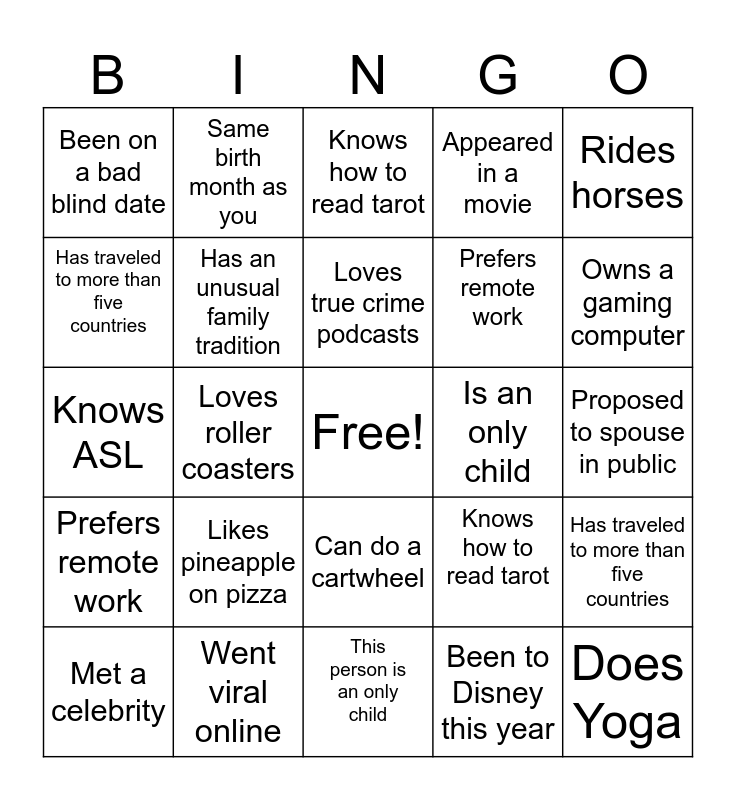 | B | I | N | G | O |
|---|---|---|---|---|
| Been on a bad blind date | Same birth month as you | Knows how to read tarot | Appeared in a movie | Rides horses |
| Has traveled to more than five countries | Has an unusual family tradition | Loves true crime podcasts | Prefers remote work | Owns a gaming computer |
| Knows ASL | Loves roller coasters | Free! | Is an only child | Proposed to spouse in public |
| Prefers remote work | Likes pineapple on pizza | Can do a cartwheel | Knows how to read tarot | Has traveled to more than five countries |
| Met a celebrity | Went viral online | This person is an only child | Been to Disney this year | Does Yoga |